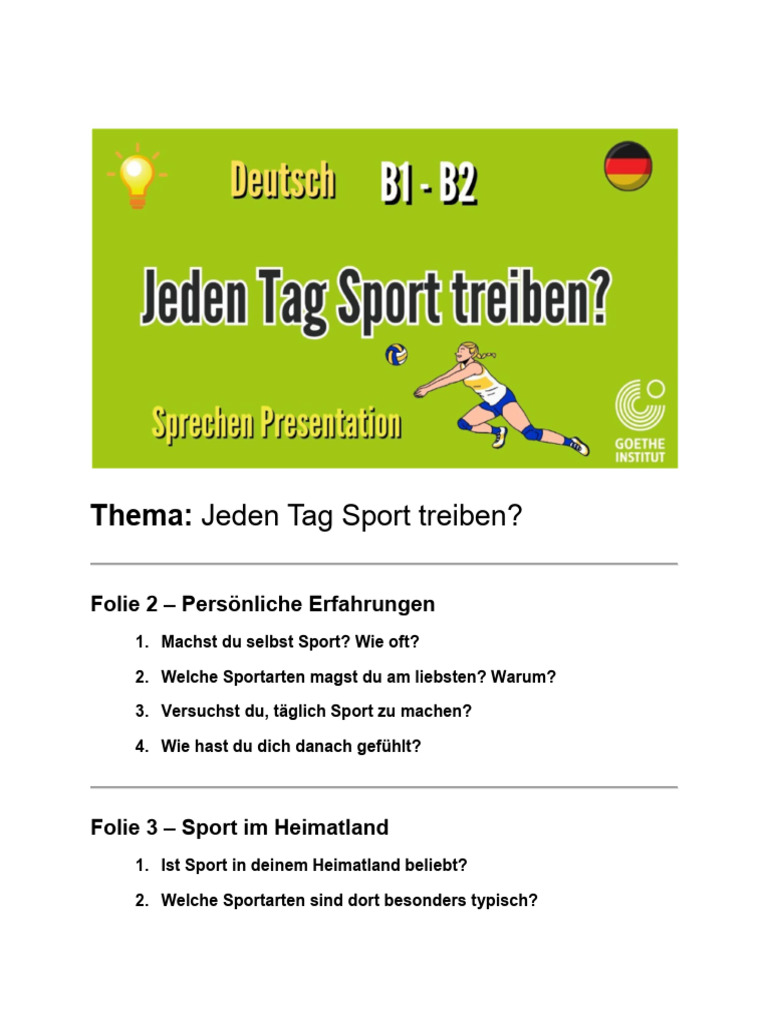 Deutsch B1 - B2

Jeden Tag Sport treiben?

Sprechen Presentation

GOETHE INSTITUT

Thema: Jeden Tag Sport treiben?

Folie 2 – Persönliche Erfahrungen

1. Machst du selbst Sport? Wie oft?
2. Welche Sportarten magst du am liebsten? Warum?
3. Versuchst du, täglich Sport zu machen?
4. Wie hast du dich danach gefühlt?

Folie 3 – Sport im Heimatland

1. Ist Sport in deinem Heimatland beliebt?
2. Welche Sportarten sind dort besonders typisch?